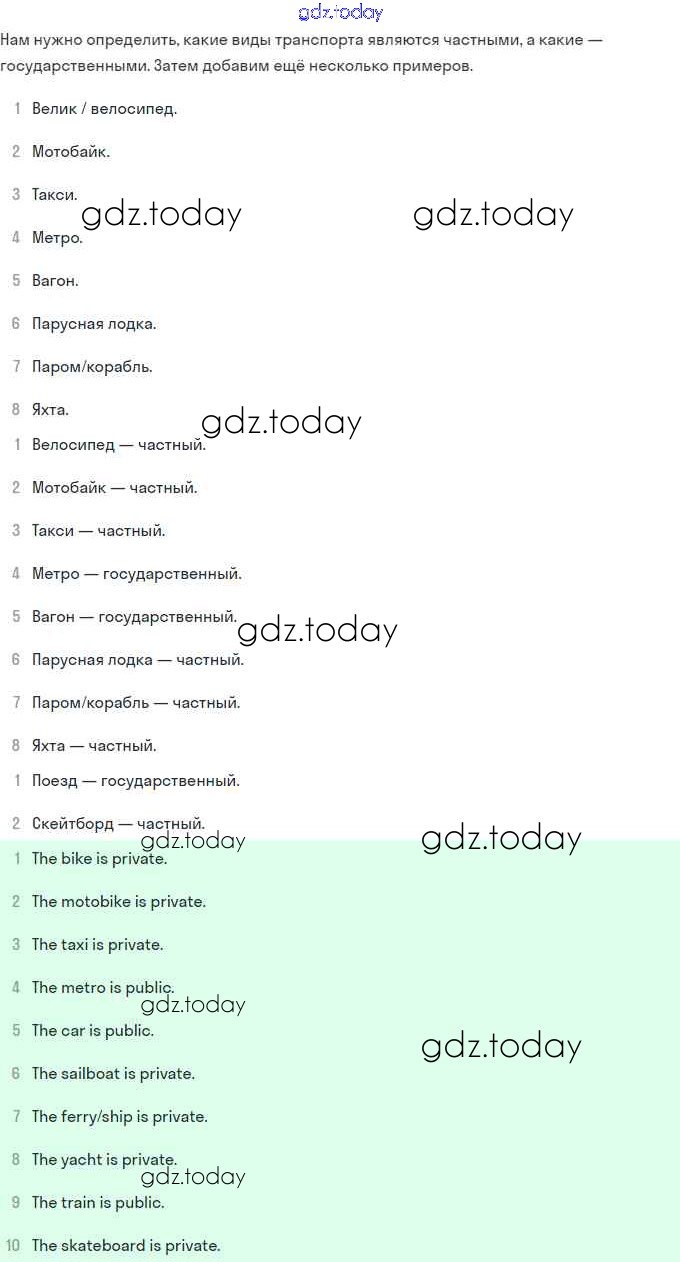 gdz.today

Нам нужно определить, какие виды транспорта являются частными, а какие — государственными. Затем добавим ещё несколько примеров.

1 Велик / велосипед.

2 Мотобайк.

3 Такси.

gdz.today gdz.today

4 Метро.

5 Вагон.

6 Парусная лодка.

7 Паром/корабль.

8 Яхта.

gdz.today

1 Велосипед — частный.

2 Мотобайк — частный.

3 Такси — частный.

4 Метро — государственный.

5 Вагон — государственный.

gdz.today

6 Парусная лодка — частный.

7 Паром/корабль — частный.

8 Яхта — частный.

1 Поезд — государственный.

2 Скейтборд — частный.

gdz.today gdz.today

1 The bike is private.

2 The motobike is private.

3 The taxi is private.

4 The metro is public.

gdz.today

5 The car is public.

gdz.today

6 The sailboat is private.

7 The ferry/ship is private.

8 The yacht is private.

gdz.today

9 The train is public.

10 The skateboard is private.